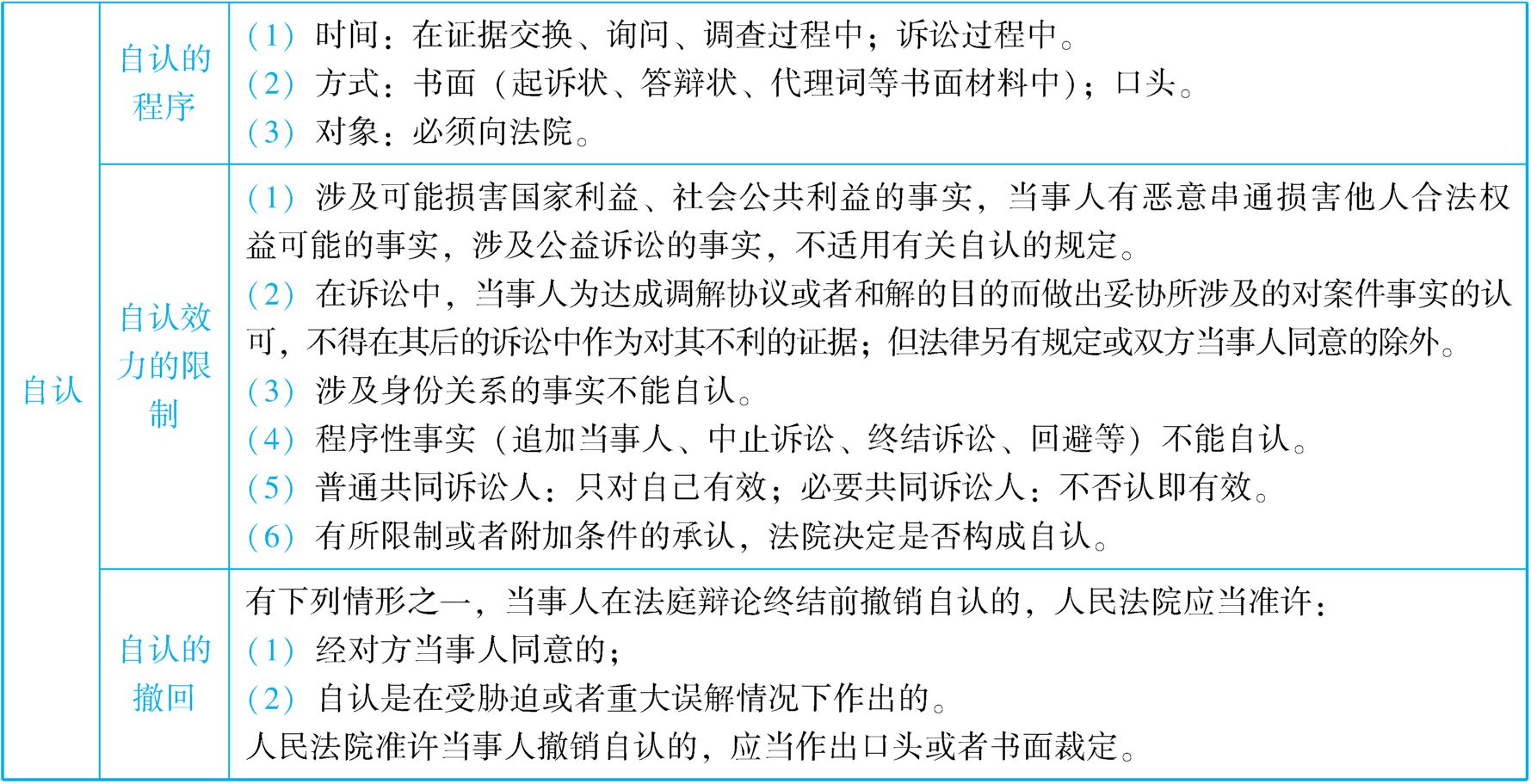 | 自认 | 自认的程序 | （1）时间：在证据交换、询问、调查过程中；诉讼过程中。<br>（2）方式：书面（起诉状、答辩状、代理词等书面材料中）；口头。<br>（3）对象：必须向法院。 |
|---|---|---|
| | 自认效力的限制 | （1）涉及可能损害国家利益、社会公共利益的事实，当事人有恶意串通损害他人合法权益可能的事实，涉及公益诉讼的事实，不适用有关自认的规定。<br>（2）在诉讼中，当事人为达成调解协议或者和解的目的而做出妥协所涉及的对案件事实的认可，不得在其后的诉讼中作为对其不利的证据；但法律另有规定或双方当事人同意的除外。<br>（3）涉及身份关系的事实不能自认。<br>（4）程序性事实（追加当事人、中止诉讼、终结诉讼、回避等）不能自认。<br>（5）普通共同诉讼人：只对自己有效；必要共同诉讼人：不否认即有效。<br>（6）有所限制或者附加条件的承认，法院决定是否构成自认。 |
| | 自认的撤回 | 有下列情形之一，当事人在法庭辩论终结前撤销自认的，人民法院应当准许：<br>（1）经对方当事人同意的；<br>（2）自认是在受胁迫或者重大误解情况下作出的。<br>人民法院准许当事人撤销自认的，应当作出口头或者书面裁定。 |